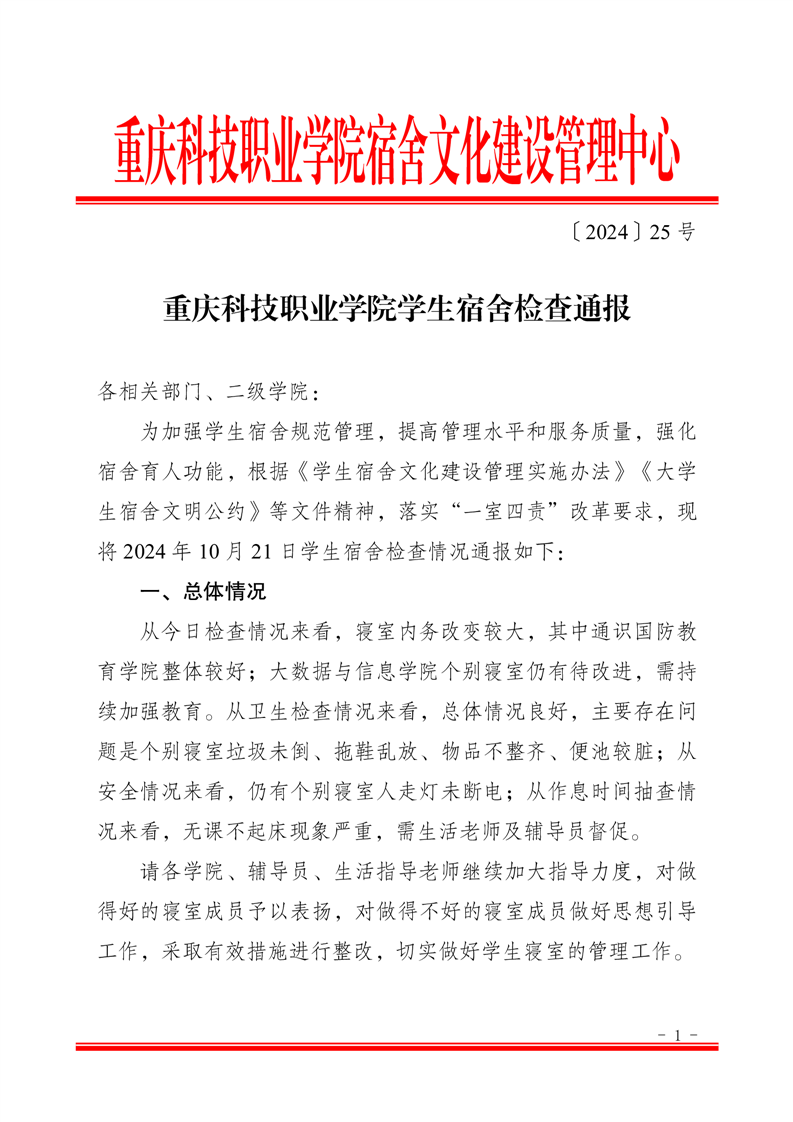 重庆科技职业学院宿舍文化建设管理中心

〔2024〕25 号

重庆科技职业学院学生宿舍检查通报

各相关部门、二级学院：

为加强学生宿舍规范管理，提高管理水平和服务质量，强化宿舍育人功能，根据《学生宿舍文化建设管理实施办法》《大学生宿舍文明公约》等文件精神，落实“一室四责”改革要求，现将 2024 年 10 月 21 日学生宿舍检查情况通报如下：

一、总体情况

从今日检查情况来看，寝室内务改变较大，其中通识国防教育学院整体较好；大数据与信息学院个别寝室仍有待改进，需持续加强教育。从卫生检查情况来看，总体情况良好，主要存在问题是个别寝室垃圾未倒、拖鞋乱放、物品不整齐、便池较脏；从安全情况来看，仍有个别寝室人走灯未断电；从作息时间抽查情况来看，无课不起床现象严重，需生活老师及辅导员督促。

请各学院、辅导员、生活指导老师继续加大指导力度，对做得好的寝室成员予以表扬，对做得不好的寝室成员做好思想引导工作，采取有效措施进行整改，切实做好学生寝室的管理工作。

- 1 -